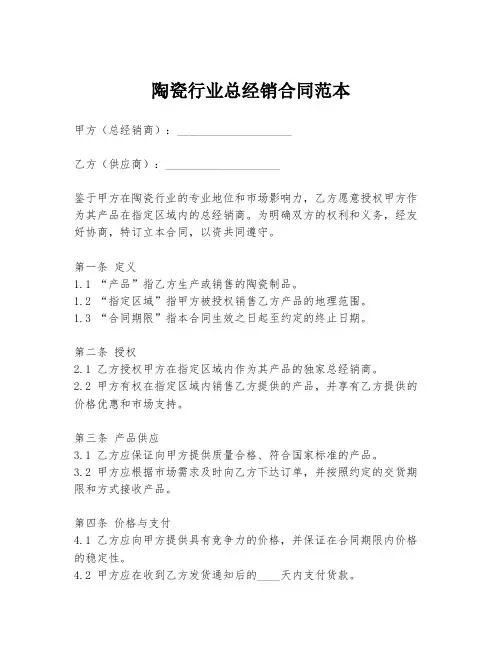 陶瓷行业总经销合同范本

甲方（总经销商）：____________________

乙方（供应商）：____________________

鉴于甲方在陶瓷行业的专业地位和市场影响力，乙方愿意授权甲方作为其产品在指定区域内的总经销商。为明确双方的权利和义务，经友好协商，特订立本合同，以资共同遵守。

第一条 定义
1.1 “产品”指乙方生产或销售的陶瓷制品。
1.2 “指定区域”指甲方被授权销售乙方产品的地理范围。
1.3 “合同期限”指本合同生效之日起至约定的终止日期。

第二条 授权
2.1 乙方授权甲方在指定区域内作为其产品的独家总经销商。
2.2 甲方有权在指定区域内销售乙方提供的产品，并享有乙方提供的价格优惠和市场支持。

第三条 产品供应
3.1 乙方应保证向甲方提供质量合格、符合国家标准的产品。
3.2 甲方应根据市场需求及时向乙方下达订单，并按照约定的交货期限和方式接收产品。

第四条 价格与支付
4.1 乙方应向甲方提供具有竞争力的价格，并保证在合同期限内价格的稳定性。
4.2 甲方应在收到乙方发货通知后的____天内支付货款。